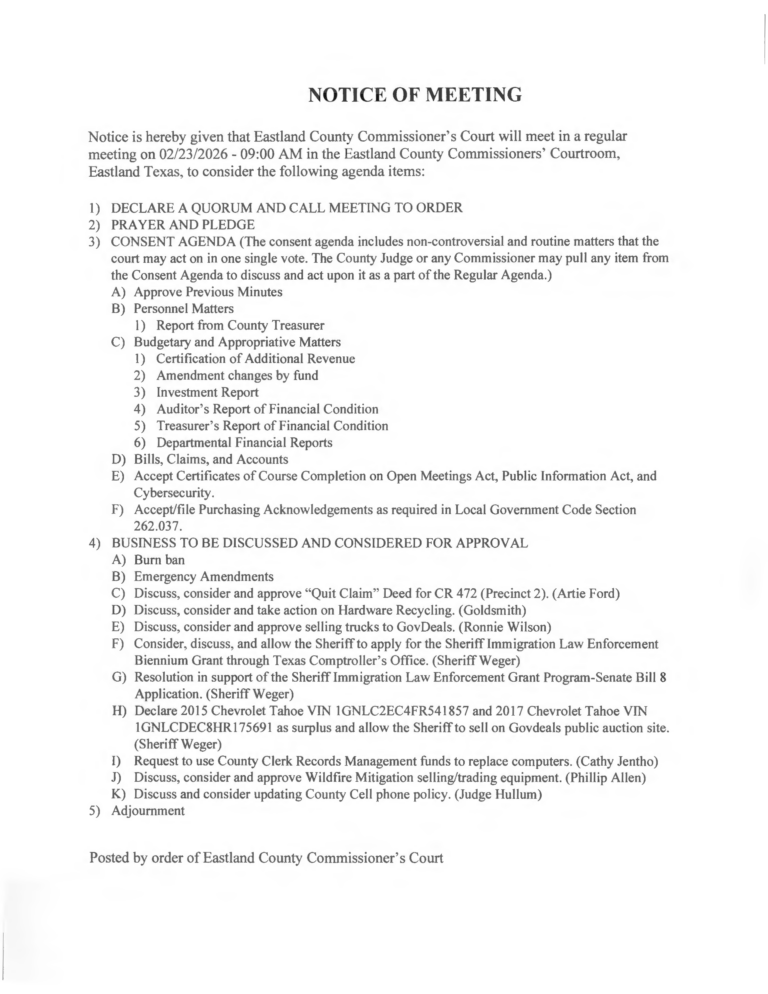 NOTICE OF MEETING

Notice is hereby given that Eastland County Commissioner's Court will meet in a regular meeting on 02/23/2026 - 09:00 AM in the Eastland County Commissioners' Courtroom, Eastland Texas, to consider the following agenda items:

1) DECLARE A QUORUM AND CALL MEETING TO ORDER
2) PRAYER AND PLEDGE
3) CONSENT AGENDA (The consent agenda includes non-controversial and routine matters that the court may act on in one single vote. The County Judge or any Commissioner may pull any item from the Consent Agenda to discuss and act upon it as a part of the Regular Agenda.)
A) Approve Previous Minutes
B) Personnel Matters
1) Report from County Treasurer
C) Budgetary and Appropriative Matters
1) Certification of Additional Revenue
2) Amendment changes by fund
3) Investment Report
4) Auditor's Report of Financial Condition
5) Treasurer's Report of Financial Condition
6) Departmental Financial Reports
D) Bills, Claims, and Accounts
E) Accept Certificates of Course Completion on Open Meetings Act, Public Information Act, and Cybersecurity.
F) Accept/file Purchasing Acknowledgements as required in Local Government Code Section 262.037.
4) BUSINESS TO BE DISCUSSED AND CONSIDERED FOR APPROVAL
A) Burn ban
B) Emergency Amendments
C) Discuss, consider and approve "Quit Claim" Deed for CR 472 (Precinct 2). (Artie Ford)
D) Discuss, consider and take action on Hardware Recycling. (Goldsmith)
E) Discuss, consider and approve selling trucks to GovDeals. (Ronnie Wilson)
F) Consider, discuss, and allow the Sheriff to apply for the Sheriff Immigration Law Enforcement Biennium Grant through Texas Comptroller's Office. (Sheriff Weger)
G) Resolution in support of the Sheriff Immigration Law Enforcement Grant Program-Senate Bill 8 Application. (Sheriff Weger)
H) Declare 2015 Chevrolet Tahoe VIN 1GNLC2EC4FR541857 and 2017 Chevrolet Tahoe VIN 1GNLCDEC8HR175691 as surplus and allow the Sheriff to sell on Govdeals public auction site. (Sheriff Weger)
I) Request to use County Clerk Records Management funds to replace computers. (Cathy Jentho)
J) Discuss, consider and approve Wildfire Mitigation selling/trading equipment. (Phillip Allen)
K) Discuss and consider updating County Cell phone policy. (Judge Hullum)
5) Adjournment

Posted by order of Eastland County Commissioner's Court